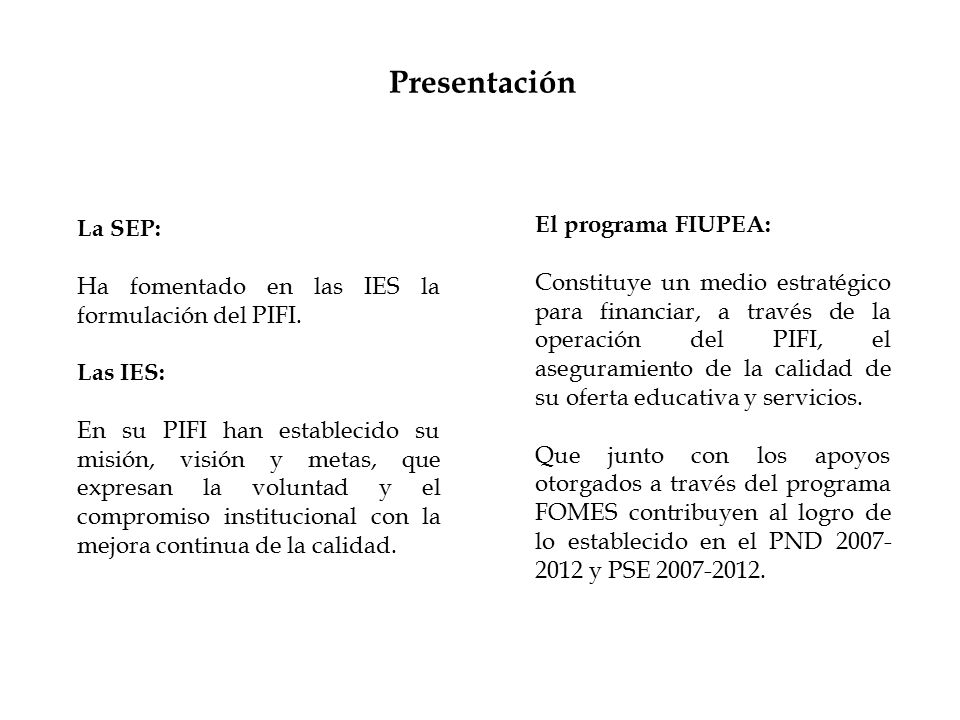 Presentación

La SEP:

Ha fomentado en las IES la formulación del PIFI.

Las IES:

En su PIFI han establecido su misión, visión y metas, que expresan la voluntad y el compromiso institucional con la mejora continua de la calidad.

El programa FIUPEA:

Constituye un medio estratégico para financiar, a través de la operación del PIFI, el aseguramiento de la calidad de su oferta educativa y servicios.

Que junto con los apoyos otorgados a través del programa FOMES contribuyen al logro de lo establecido en el PND 2007-2012 y PSE 2007-2012.